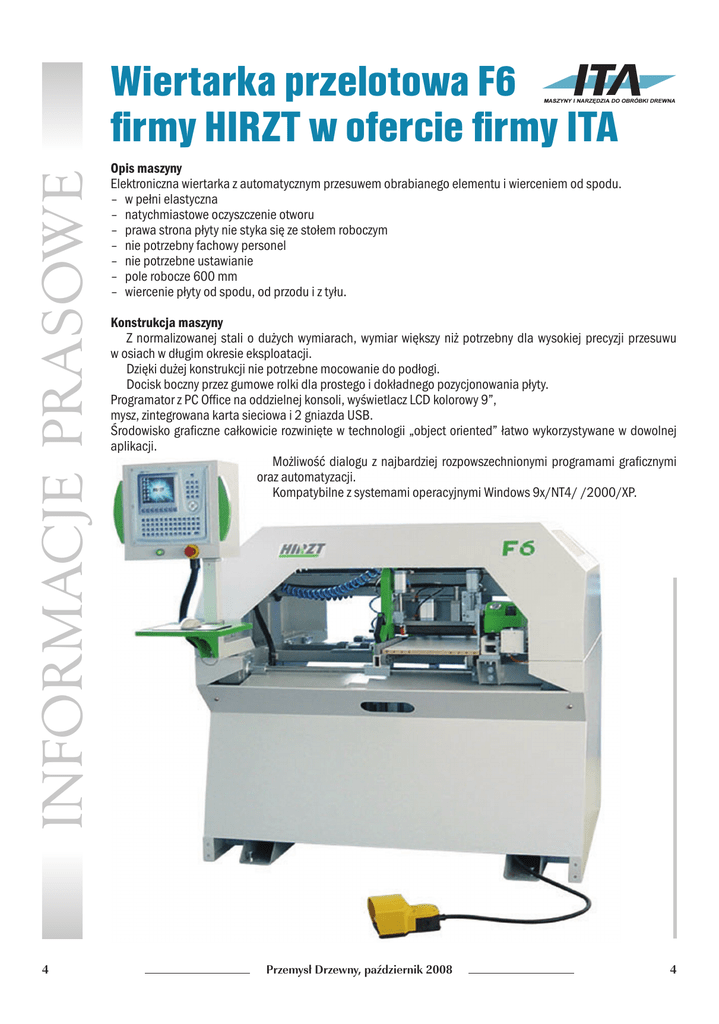 INFORMACJE PRASOWE

Wiertarka przelotowa F6 firmy HIRZT w ofercie firmy ITA

ITA
MASZYNY I NARZĘDZIA DO OBRÓBKI DREWNA

Opis maszyny
Elektroniczna wiertarka z automatycznym przesuwem obrabianego elementu i wierceniem od spodu.
– w pełni elastyczna
– natychmiastowe oczyszczenie otworu
– prawa strona płyty nie styka się ze stołem roboczym
– nie potrzebny fachowy personel
– nie potrzebne ustawianie
– pole robocze 600 mm
– wiercenie płyty od spodu, od przodu i z tyłu.

Konstrukcja maszyny
Z normalizowanej stali o dużych wymiarach, wymiar większy niż potrzebny dla wysokiej precyzji przesuwu w osiach w długim okresie eksploatacji.
Dzięki dużej konstrukcji nie potrzebne mocowanie do podłogi.
Docisk boczny przez gumowe rolki dla prostego i dokładnego pozycjonowania płyty.
Programator z PC Office na oddzielnej konsoli, wyświetlacz LCD kolorowy 9”,
mysz, zintegrowana karta sieciowa i 2 gniazda USB.
Środowisko graficzne całkowicie rozwinięte w technologii „object oriented” łatwo wykorzystywane w dowolnej aplikacji.
Możliwość dialogu z najbardziej rozpowszechnionymi programami graficznymi oraz automatyzacji.
Kompatybilne z systemami operacyjnymi Windows 9x/NT4/ /2000/XP.

HIRZT
F6

4
Przemysł Drzewny, październik 2008
4